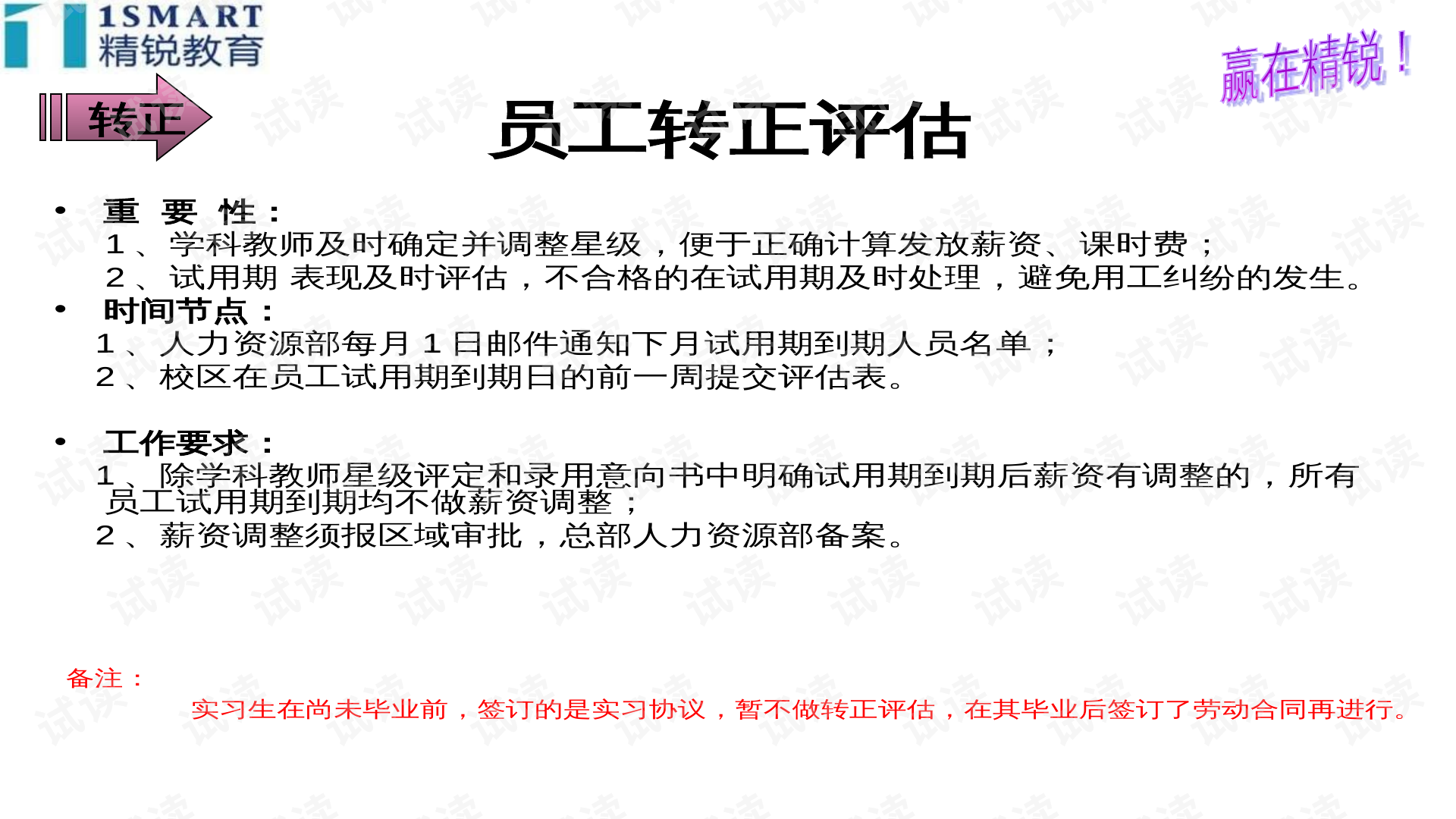 1SMART
精锐教育

赢在精锐！

转正

员工转正评估

• 重 要 性：
1、学科教师及时确定并调整星级，便于正确计算发放薪资、课时费；
2、试用期 表现及时评估，不合格的在试用期及时处理，避免用工纠纷的发生。

• 时间节点：
1、人力资源部每月1日邮件通知下月试用期到期人员名单；
2、校区在员工试用期到期日的前一周提交评估表。

• 工作要求：
1、除学科教师星级评定和录用意向书中明确试用期到期后薪资有调整的，所有员工试用期到期均不做薪资调整；
2、薪资调整须报区域审批，总部人力资源部备案。

备注：
实习生在尚未毕业前，签订的是实习协议，暂不做转正评估，在其毕业后签订了劳动合同再进行。

试读